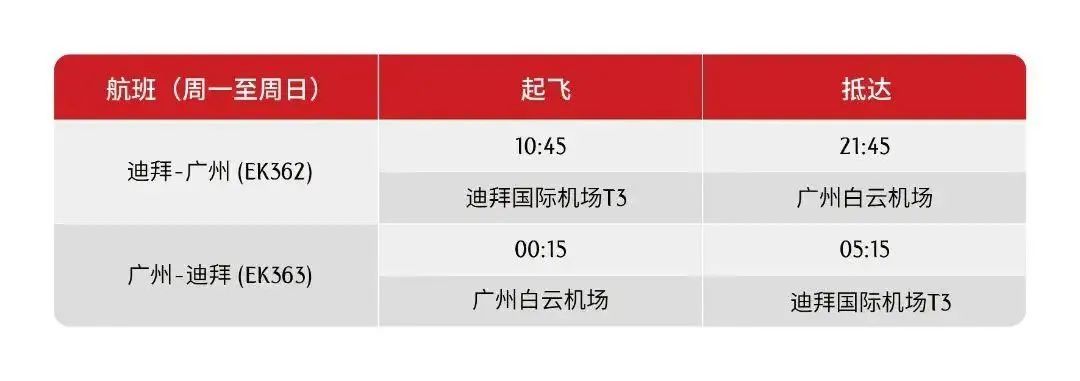 | 航班（周一至周日） | 起飞 | 抵达 |
|---|---|---|
| 迪拜-广州 (EK362) | 10:45 | 21:45 |
| | 迪拜国际机场T3 | 广州白云机场 |
| 广州-迪拜 (EK363) | 00:15 | 05:15 |
| | 广州白云机场 | 迪拜国际机场T3 |